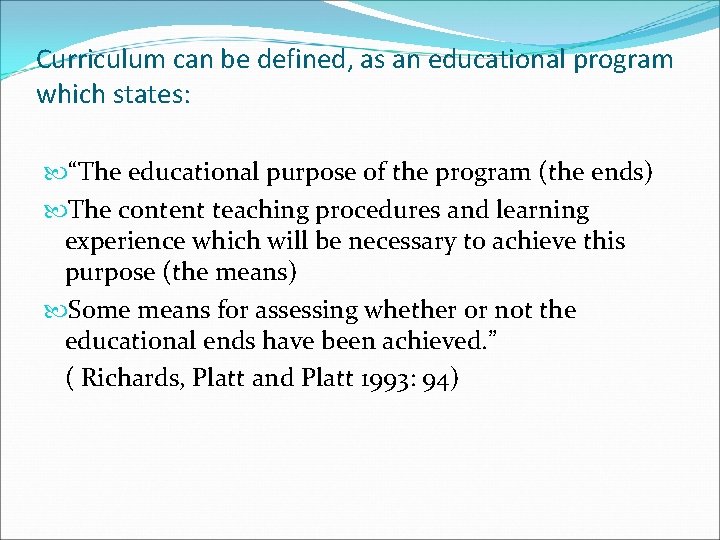 Curriculum can be defined, as an educational program which states:

“The educational purpose of the program (the ends)

The content teaching procedures and learning experience which will be necessary to achieve this purpose (the means)

Some means for assessing whether or not the educational ends have been achieved.”

( Richards, Platt and Platt 1993: 94)